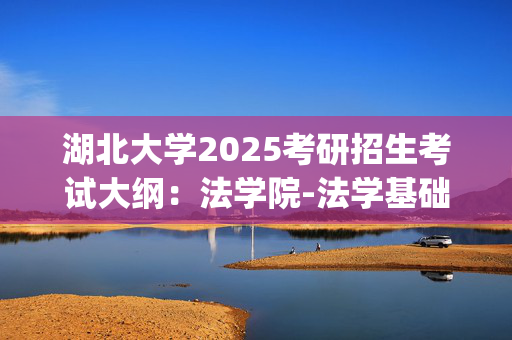 湖北大学2025考研招生考试大纲：法学院-法学基础